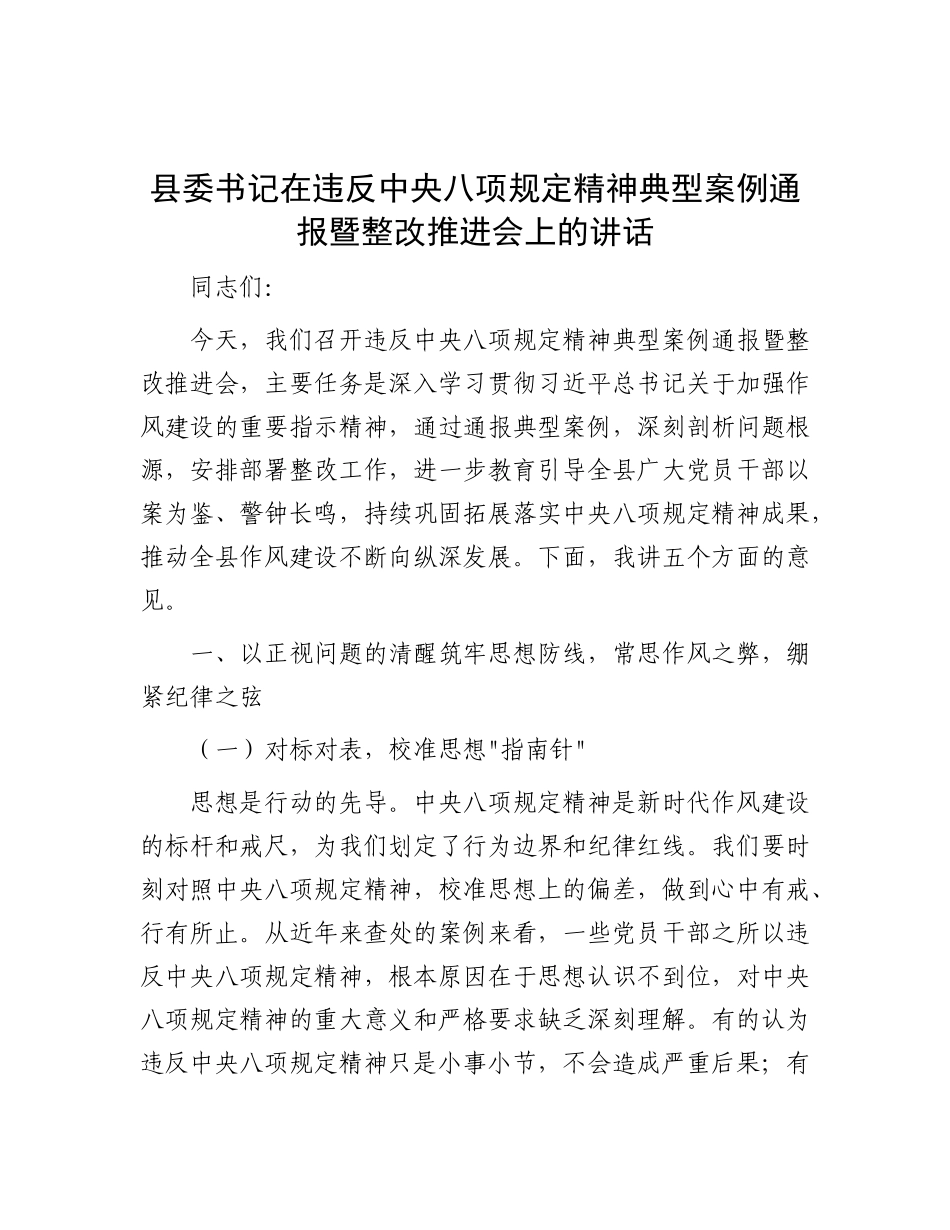 县委书记在违反中央八项规定精神典型案例通报暨整改推进会上的讲话

同志们:

今天，我们召开违反中央八项规定精神典型案例通报暨整改推进会，主要任务是深入学习贯彻习近平总书记关于加强作风建设的重要指示精神，通过通报典型案例，深刻剖析问题根源，安排部署整改工作，进一步教育引导全县广大党员干部以案为鉴、警钟长鸣，持续巩固拓展落实中央八项规定精神成果，推动全县作风建设不断向纵深发展。下面，我讲五个方面的意见。

一、以正视问题的清醒筑牢思想防线，常思作风之弊，绷紧纪律之弦

（一）对标对表，校准思想"指南针"

思想是行动的先导。中央八项规定精神是新时代作风建设的标杆和戒尺，为我们划定了行为边界和纪律红线。我们要时刻对照中央八项规定精神，校准思想上的偏差，做到心中有戒、行有所止。从近年来查处的案例来看，一些党员干部之所以违反中央八项规定精神，根本原因在于思想认识不到位，对中央八项规定精神的重大意义和严格要求缺乏深刻理解。有的认为违反中央八项规定精神只是小事小节，不会造成严重后果；有